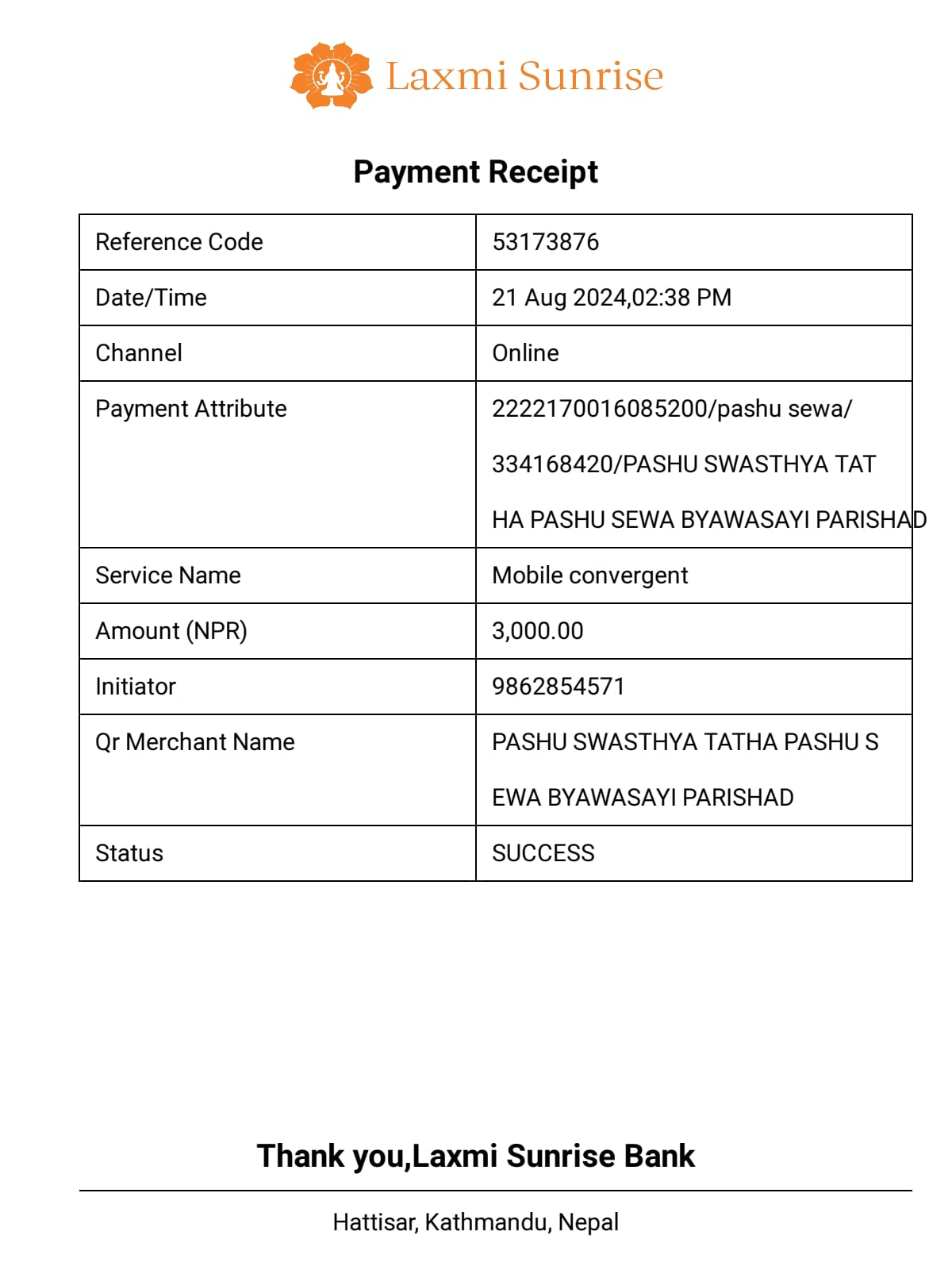 Laxmi Sunrise

Payment Receipt

| Reference Code | 53173876 |
|---|---|
| Date/Time | 21 Aug 2024,02:38 PM |
| Channel | Online |
| Payment Attribute | 2222170016085200/pashu sewa/ 334168420/PASHU SWASTHYA TAT HA PASHU SEWA BYAWASAYI PARISHAD |
| Service Name | Mobile convergent |
| Amount (NPR) | 3,000.00 |
| Initiator | 9862854571 |
| Qr Merchant Name | PASHU SWASTHYA TATHA PASHU S EWA BYAWASAYI PARISHAD |
| Status | SUCCESS |

Thank you,Laxmi Sunrise Bank

Hattisar, Kathmandu, Nepal